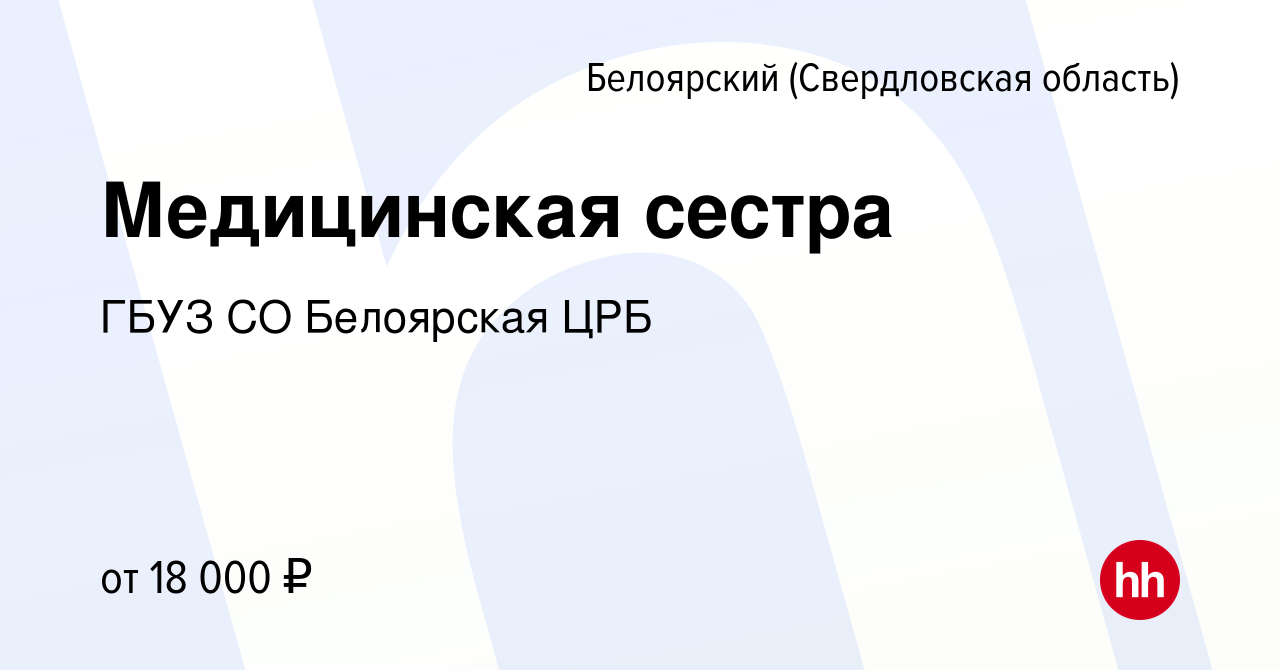 Белоярский (Свердловская область)

Медицинская сестра

ГБУЗ СО Белоярская ЦРБ

от 18 000 ₽

hh